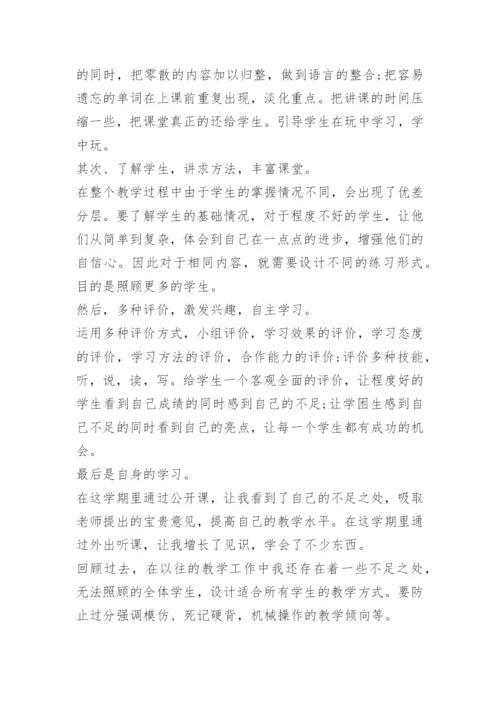 的同时，把零散的内容加以归整，做到语言的整合;把容易遗忘的单词在上课前重复出现，淡化重点。把讲课的时间压缩一些，把课堂真正的还给学生。引导学生在玩中学习，学中玩。

其次、了解学生，讲求方法，丰富课堂。

在整个教学过程中由于学生的掌握情况不同，会出现了优差分层。要了解学生的基础情况，对于程度不好的学生，让他们从简单到复杂，体会到自己在一点点的进步，增强他们的自信心。因此对于相同内容，就需要设计不同的练习形式。目的是照顾更多的学生。

然后，多种评价，激发兴趣，自主学习。

运用多种评价方式，小组评价，学习效果的评价，学习态度的评价，学习方法的评价，合作能力的评价;评价多种技能，听，说，读，写。给学生一个客观全面的评价，让程度好的学生看到自己成绩的同时感到自己的不足;让学困生感到自己不足的同时看到自己的亮点，让每一个学生都有成功的机会。

最后是自身的学习。

在这学期里通过公开课，让我看到了自己的不足之处，吸取老师提出的宝贵意见，提高自己的教学水平。在这学期里通过外出听课，让我增长了见识，学会了不少东西。

回顾过去，在以往的教学工作中我还存在着一些不足之处，无法照顾的全体学生，设计适合所有学生的教学方式。要防止过分强调模仿、死记硬背，机械操作的教学倾向等。